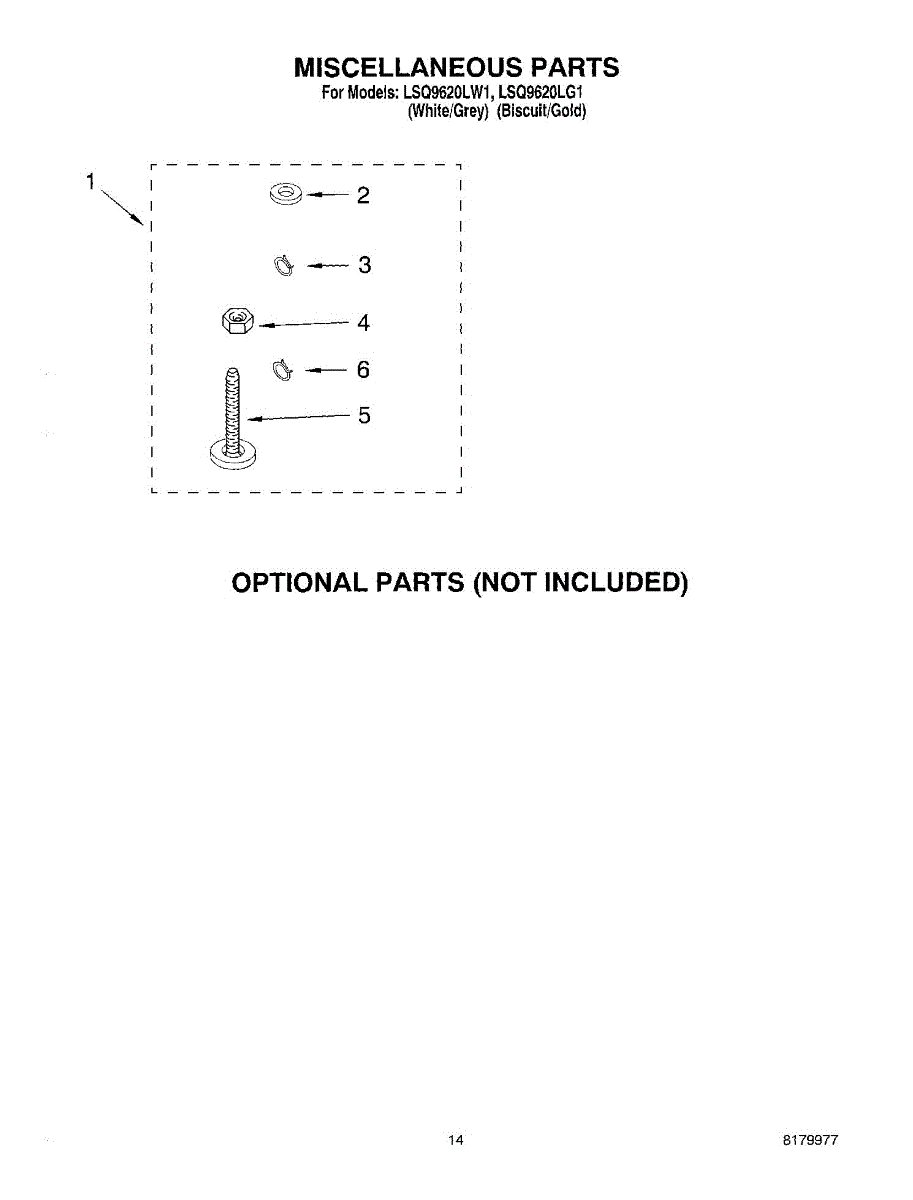 MISCELLANEOUS PARTS
For Models: LSQ9620LW1, LSQ9620LG1
(White/Grey) (Biscuit/Gold)

1
2
3
4
6
5

OPTIONAL PARTS (NOT INCLUDED)

14

8179977